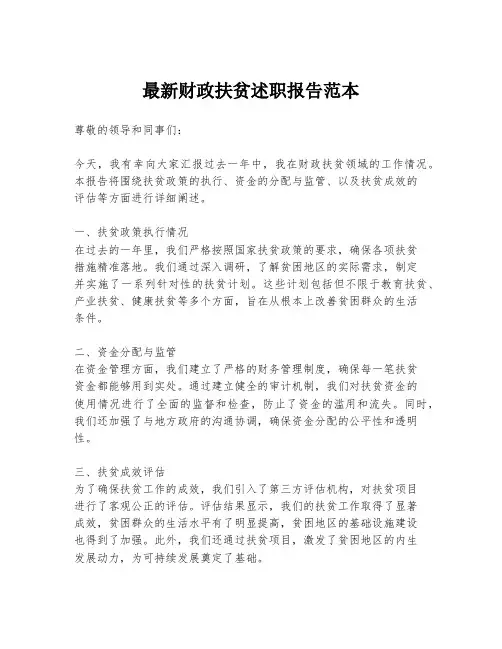 最新财政扶贫述职报告范本

尊敬的领导和同事们：

今天，我有幸向大家汇报过去一年中，我在财政扶贫领域的工作情况。本报告将围绕扶贫政策的执行、资金的分配与监管、以及扶贫成效的评估等方面进行详细阐述。

一、扶贫政策执行情况
在过去的一年里，我们严格按照国家扶贫政策的要求，确保各项扶贫措施精准落地。我们通过深入调研，了解贫困地区的实际需求，制定并实施了一系列针对性的扶贫计划。这些计划包括但不限于教育扶贫、产业扶贫、健康扶贫等多个方面，旨在从根本上改善贫困群众的生活条件。

二、资金分配与监管
在资金管理方面，我们建立了严格的财务管理制度，确保每一笔扶贫资金都能够用到实处。通过建立健全的审计机制，我们对扶贫资金的使用情况进行了全面的监督和检查，防止了资金的滥用和流失。同时，我们还加强了与地方政府的沟通协调，确保资金分配的公平性和透明性。

三、扶贫成效评估
为了确保扶贫工作的成效，我们引入了第三方评估机构，对扶贫项目进行了客观公正的评估。评估结果显示，我们的扶贫工作取得了显著成效，贫困群众的生活水平有了明显提高，贫困地区的基础设施建设也得到了加强。此外，我们还通过扶贫项目，激发了贫困地区的内生发展动力，为可持续发展奠定了基础。